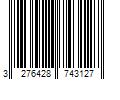 3 276428 743127